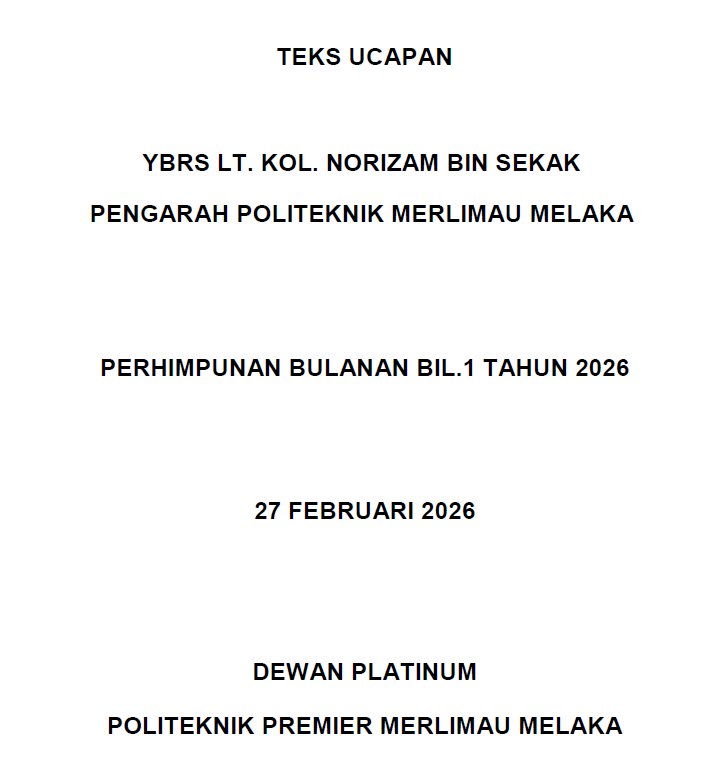 TEKS UCAPAN

YBRS LT. KOL. NORIZAM BIN SEKAK

PENGARAH POLITEKNIK MERLIMAU MELAKA

PERHIMPUNAN BULANAN BIL.1 TAHUN 2026

27 FEBRUARI 2026

DEWAN PLATINUM

POLITEKNIK PREMIER MERLIMAU MELAKA